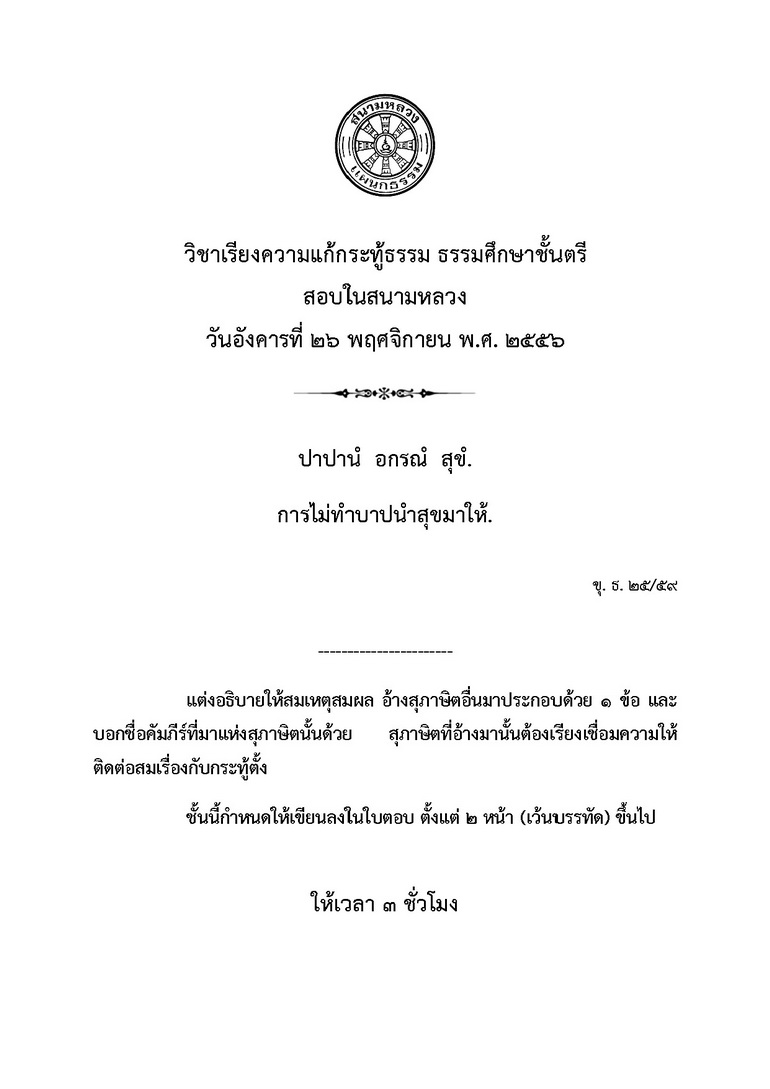 สนามหลวง
แผนกธรรม

วิชาเรียงความแก้กระทู้ธรรม ธรรมศึกษาชั้นตรี
สอบในสนามหลวง
วันอังคารที่ ๒๖ พฤศจิกายน พ.ศ. ๒๕๕๖

ปาปานํ อกรณํ สุขํ.

การไม่ทำบาปนำสุขมาให้.

ขุ. ธ. ๒๕/๕๙

-----------------------

แต่งอธิบายให้สมเหตุสมผล อ้างสุภาษิตอื่นมาประกอบด้วย ๑ ข้อ และบอกชื่อคัมภีร์ที่มาแห่งสุภาษิตนั้นด้วย สุภาษิตที่อ้างมานั้นต้องเรียงเชื่อมความให้ติดต่อสมเรื่องกับกระทู้ตั้ง

ชั้นนี้กำหนดให้เขียนลงในใบตอบ ตั้งแต่ ๒ หน้า (เว้นบรรทัด) ขึ้นไป

ให้เวลา ๓ ชั่วโมง